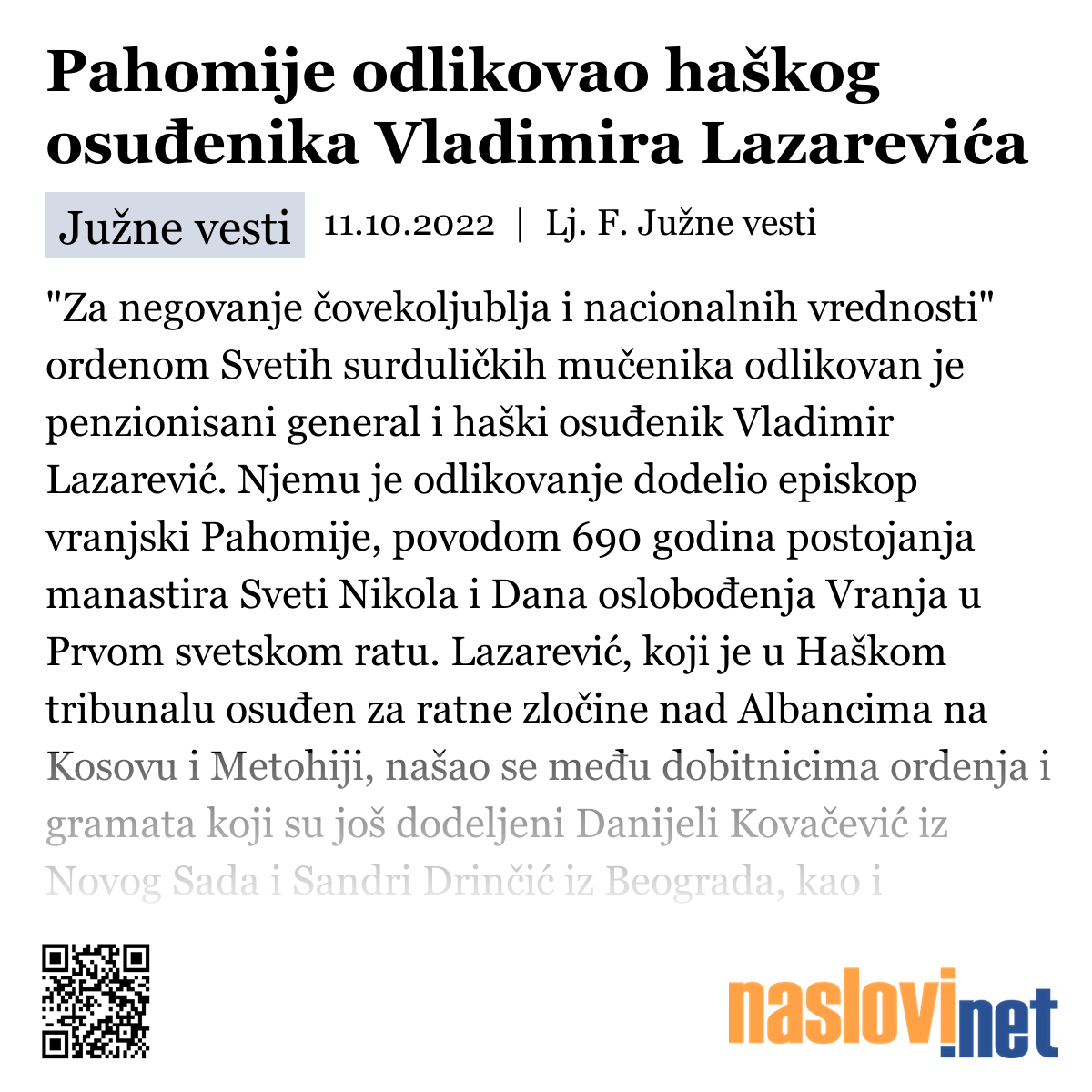 Pahomije odlikovao haškog osuđenika Vladimira Lazarevića

Južne vesti

11.10.2022 | Lj. F. Južne vesti

"Za negovanje čovekoljublja i nacionalnih vrednosti" ordenom Svetih surduličkih mučenika odlikovan je penzionisani general i haški osuđenik Vladimir Lazarević. Njemu je odlikovanje dodelio episkop vranjski Pahomije, povodom 690 godina postojanja manastira Sveti Nikola i Dana oslobođenja Vranja u Prvom svetskom ratu. Lazarević, koji je u Haškom tribunalu osuđen za ratne zločine nad Albancima na Kosovu i Metohiji, našao se među dobitnicima ordenja i gramata koji su još dodeljeni Danijeli Kovačević iz Novog Sada i Sandri Drinčić iz Beograda, kao i

naslovi.net